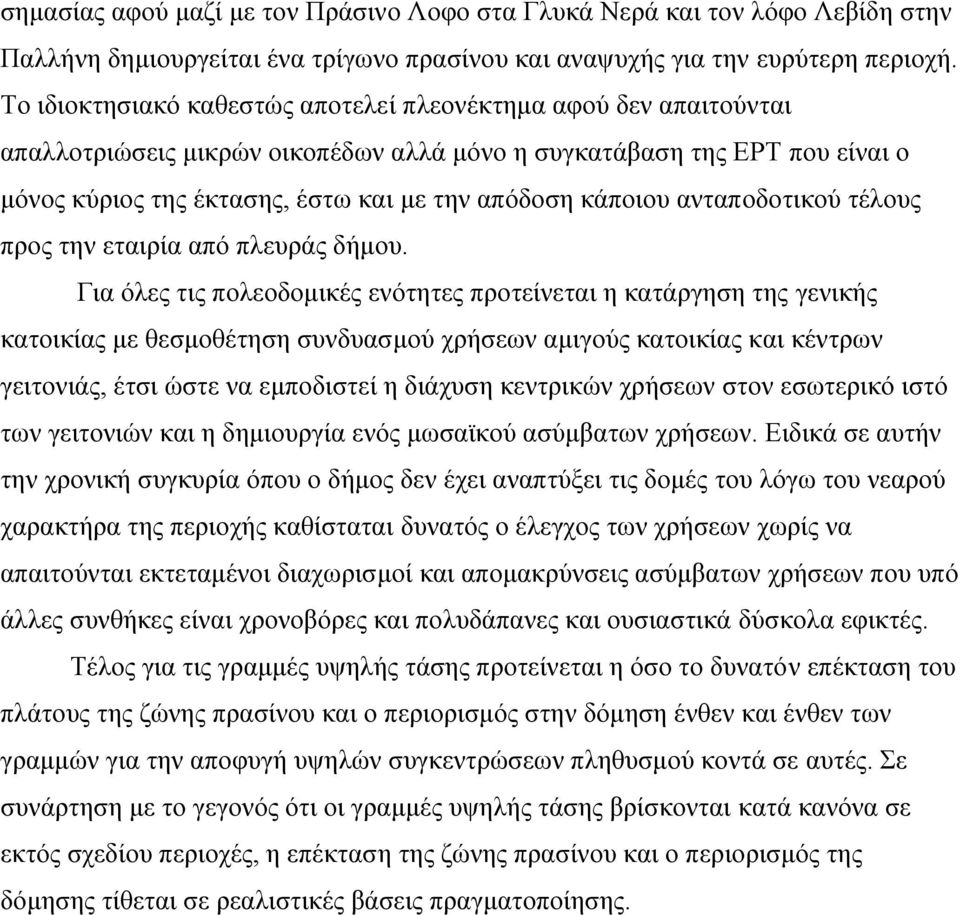 σημασίας αφού μαζί με τον Πράσινο Λοφο στα Γλυκά Νερά και τον λόφο Λεβίδη στην Παλλήνη δημιουργείται ένα τρίγωνο πρασίνου και αναψυχής για την ευρύτερη περιοχή. Το ιδιοκτησιακό καθεστώς αποτελεί πλεονέκτημα αφού δεν απαιτούνται απαλλοτριώσεις μικρών οικοπέδων αλλά μόνο η συγκατάβαση της ΕΡΤ που είναι ο μόνος κύριος της έκτασης, έστω και με την απόδοση κάποιου ανταποδοτικού τέλους προς την εταιρία από πλευράς δήμου.

Για όλες τις πολεοδομικές ενότητες προτείνεται η κατάργηση της γενικής κατοικίας με θεσμοθέτηση συνδυασμού χρήσεων αμιγούς κατοικίας και κέντρων γειτονιάς, έτσι ώστε να εμποδιστεί η διάχυση κεντρικών χρήσεων στον εσωτερικό ιστό των γειτονιών και η δημιουργία ενός μωσαϊκού ασύμβατων χρήσεων. Ειδικά σε αυτήν την χρονική συγκυρία όπου ο δήμος δεν έχει αναπτύξει τις δομές του λόγω του νεαρού χαρακτήρα της περιοχής καθίσταται δυνατός ο έλεγχος των χρήσεων χωρίς να απαιτούνται εκτεταμένοι διαχωρισμοί και απομακρύνσεις ασύμβατων χρήσεων που υπό άλλες συνθήκες είναι χρονοβόρες και πολυδάπανες και ουσιαστικά δύσκολα εφικτές.

Τέλος για τις γραμμές υψηλής τάσης προτείνεται η όσο το δυνατόν επέκταση του πλάτους της ζώνης πρασίνου και ο περιορισμός στην δόμηση ένθεν και ένθεν των γραμμών για την αποφυγή υψηλών συγκεντρώσεων πληθυσμού κοντά σε αυτές. Σε συνάρτηση με το γεγονός ότι οι γραμμές υψηλής τάσης βρίσκονται κατά κανόνα σε εκτός σχεδίου περιοχές, η επέκταση της ζώνης πρασίνου και ο περιορισμός της δόμησης τίθεται σε ρεαλιστικές βάσεις πραγματοποίησης.